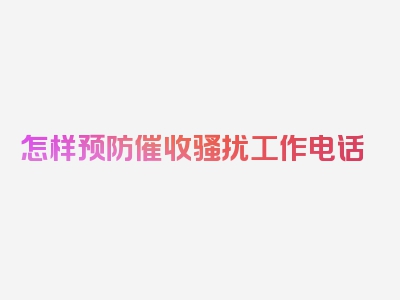 怎样预防催收骚扰工作电话